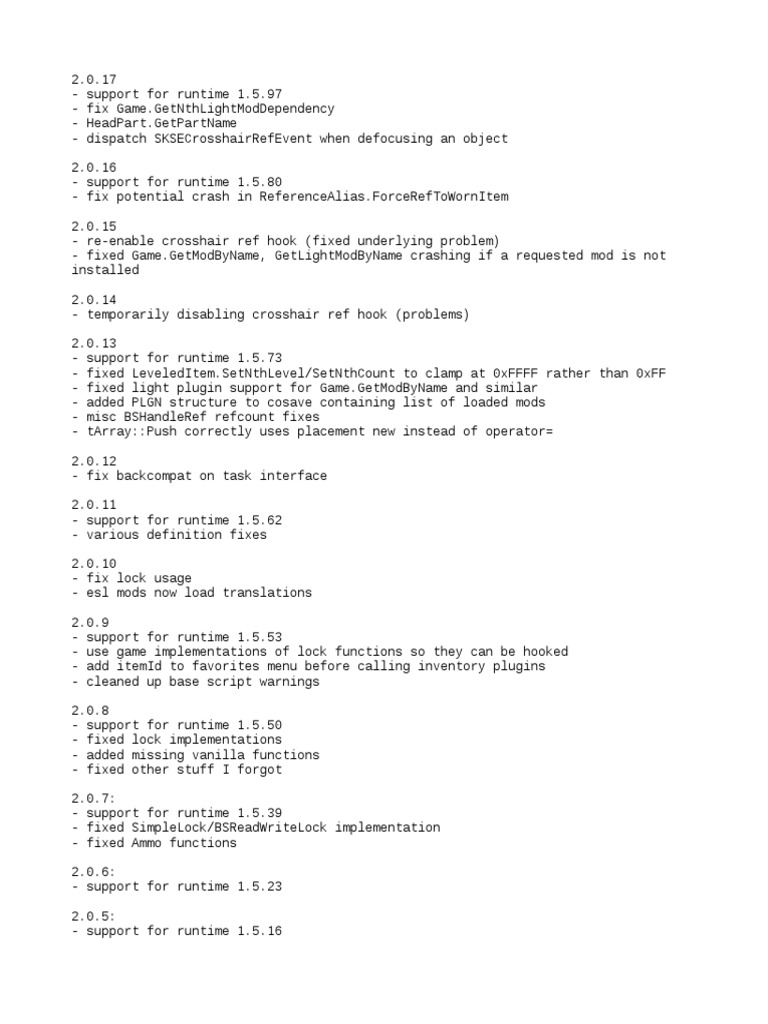 2.0.17
- support for runtime 1.5.97
- fix Game.GetNthLightModDependency
- HeadPart.GetPartName
- dispatch SKSECrosshairRefEvent when defocusing an object

2.0.16
- support for runtime 1.5.80
- fix potential crash in ReferenceAlias.ForceRefToWornItem

2.0.15
- re-enable crosshair ref hook (fixed underlying problem)
- fixed Game.GetModByName, GetLightModByName crashing if a requested mod is not installed

2.0.14
- temporarily disabling crosshair ref hook (problems)

2.0.13
- support for runtime 1.5.73
- fixed LeveledItem.SetNthLevel/SetNthCount to clamp at 0xFFFF rather than 0xFF
- fixed light plugin support for Game.GetModByName and similar
- added PLGN structure to cosave containing list of loaded mods
- misc BSHandleRef refcount fixes
- tArray::Push correctly uses placement new instead of operator=

2.0.12
- fix backcompat on task interface

2.0.11
- support for runtime 1.5.62
- various definition fixes

2.0.10
- fix lock usage
- esl mods now load translations

2.0.9
- support for runtime 1.5.53
- use game implementations of lock functions so they can be hooked
- add itemId to favorites menu before calling inventory plugins
- cleaned up base script warnings

2.0.8
- support for runtime 1.5.50
- fixed lock implementations
- added missing vanilla functions
- fixed other stuff I forgot

2.0.7:
- support for runtime 1.5.39
- fixed SimpleLock/BSReadWriteLock implementation
- fixed Ammo functions

2.0.6:
- support for runtime 1.5.23

2.0.5:
- support for runtime 1.5.16